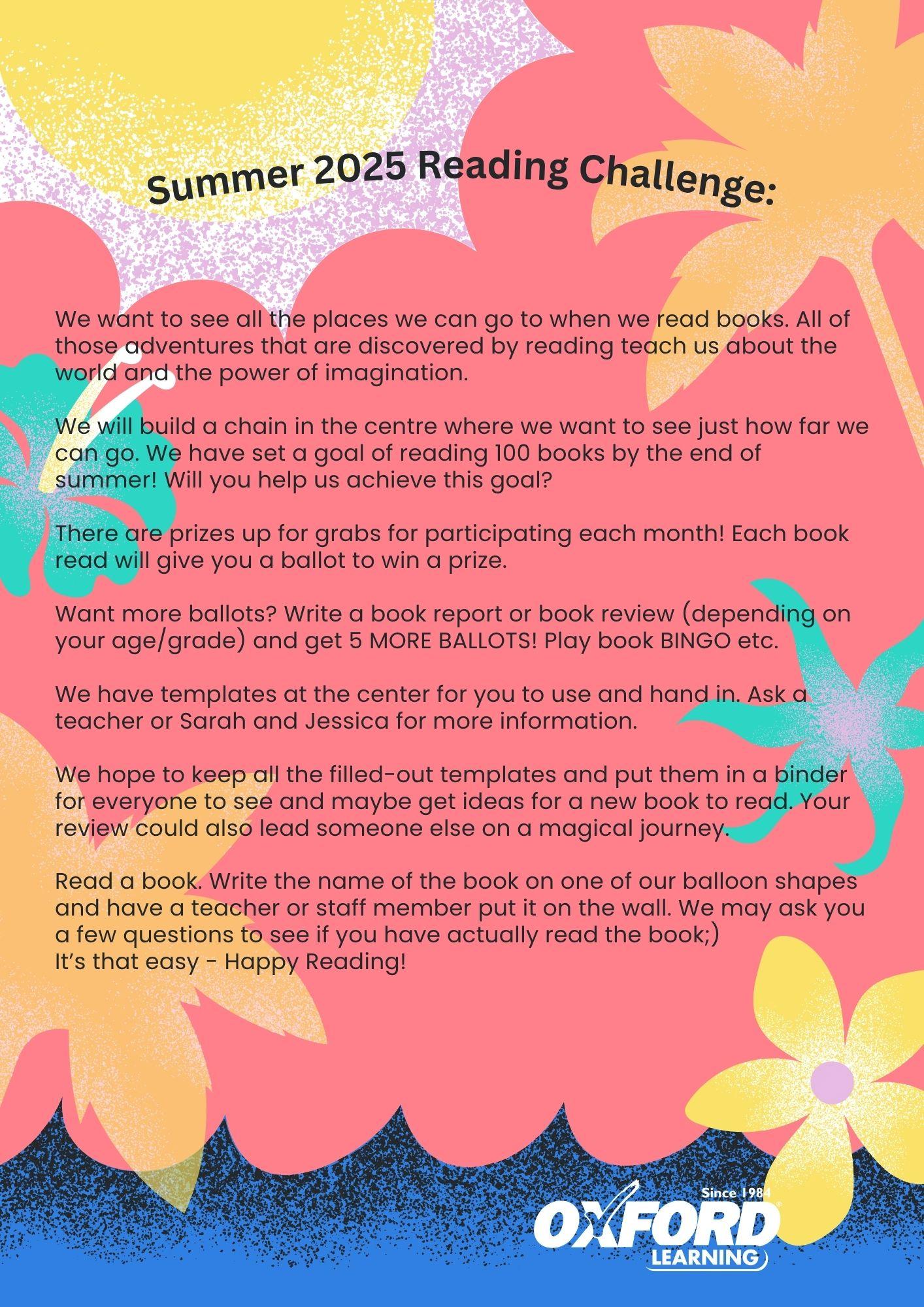 Summer 2025 Reading Challenge:

We want to see all the places we can go to when we read books. All of those adventures that are discovered by reading teach us about the world and the power of imagination.

We will build a chain in the centre where we want to see just how far we can go. We have set a goal of reading 100 books by the end of summer! Will you help us achieve this goal?

There are prizes up for grabs for participating each month! Each book read will give you a ballot to win a prize.

Want more ballots? Write a book report or book review (depending on your age/grade) and get 5 MORE BALLOTS! Play book BINGO etc.

We have templates at the center for you to use and hand in. Ask a teacher or Sarah and Jessica for more information.

We hope to keep all the filled-out templates and put them in a binder for everyone to see and maybe get ideas for a new book to read. Your review could also lead someone else on a magical journey.

Read a book. Write the name of the book on one of our balloon shapes and have a teacher or staff member put it on the wall. We may ask you a few questions to see if you have actually read the book;)
It's that easy - Happy Reading!

Since 1984
OXFORD
LEARNING